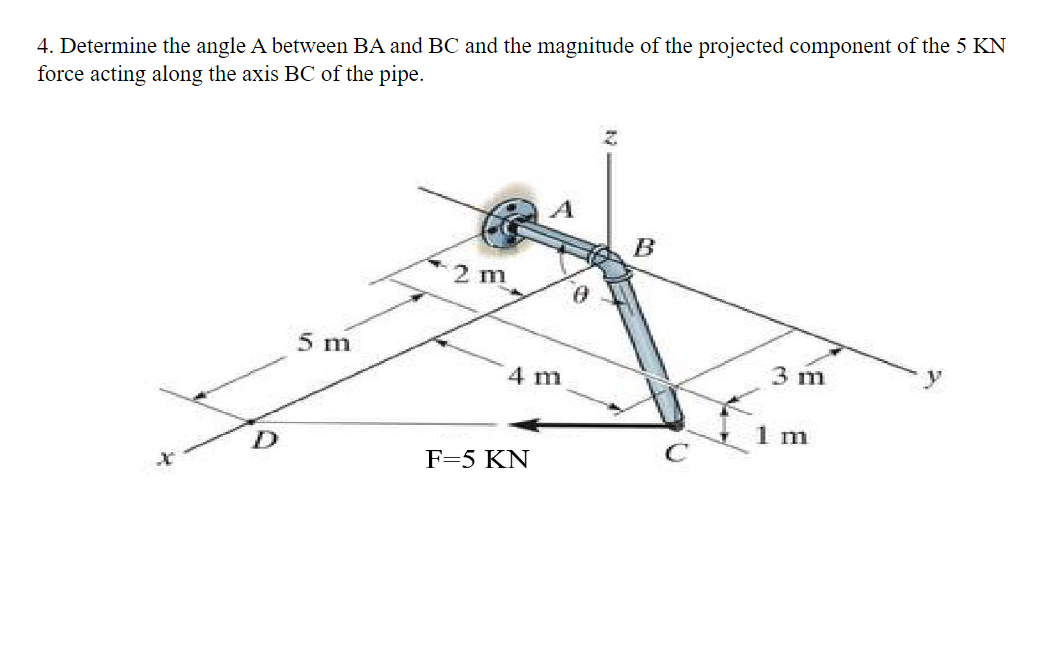 4. Determine the angle A between BA and BC and the magnitude of the projected component of the 5 KN force acting along the axis BC of the pipe.

z
A
B
2 m
$\theta$
5 m
4 m
3 m
y
1 m
D
C
x
F=5 KN